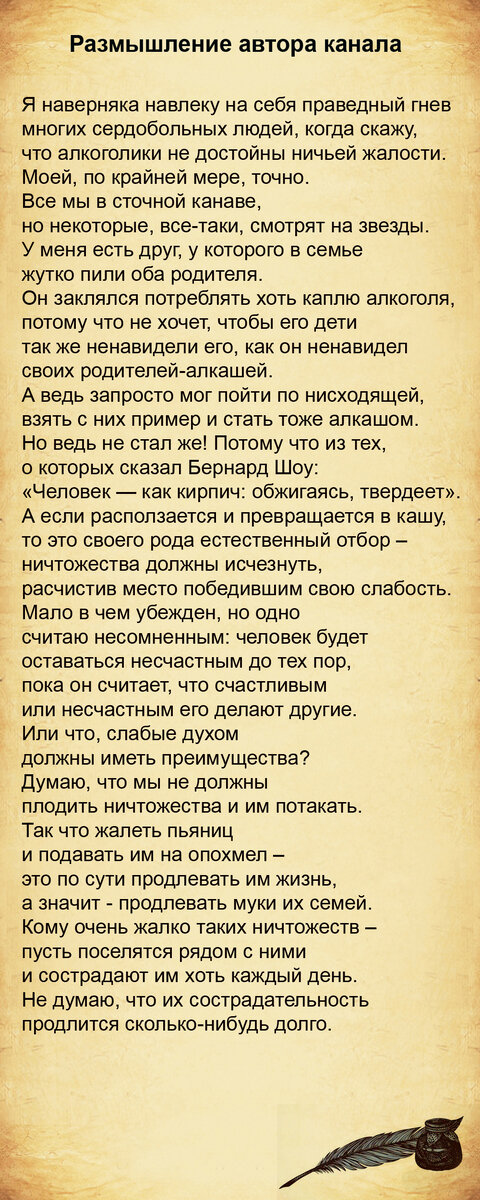 Размышление автора канала

Я наверняка навлеку на себя праведный гнев многих сердобольных людей, когда скажу, что алкоголики не достойны ничьей жалости. Моей, по крайней мере, точно.
Все мы в сточной канаве, но некоторые, все-таки, смотрят на звезды.
У меня есть друг, у которого в семье жутко пили оба родителя.
Он заклялся потреблять хоть каплю алкоголя, потому что не хочет, чтобы его дети так же ненавидели его, как он ненавидел своих родителей-алкашей.
А ведь запросто мог пойти по нисходящей, взять с них пример и стать тоже алкашом.
Но ведь не стал же! Потому что из тех, о которых сказал Бернард Шоу:
«Человек — как кирпич: обжигаясь, твердеет».
А если расползается и превращается в кашу, то это своего рода естественный отбор – ничтожества должны исчезнуть, расчистив место победившим свою слабость.
Мало в чем убежден, но одно считаю несомненным: человек будет оставаться несчастным до тех пор, пока он считает, что счастливым или несчастным его делают другие.
Или что, слабые духом должны иметь преимущества?
Думаю, что мы не должны плодить ничтожества и им потакать.
Так что жалеть пьяниц и подавать им на опохмел – это по сути продлевать им жизнь, а значит - продлевать муки их семей.
Кому очень жалко таких ничтожеств – пусть поселятся рядом с ними и сострадают им хоть каждый день.
Не думаю, что их сострадательность продлится сколько-нибудь долго.